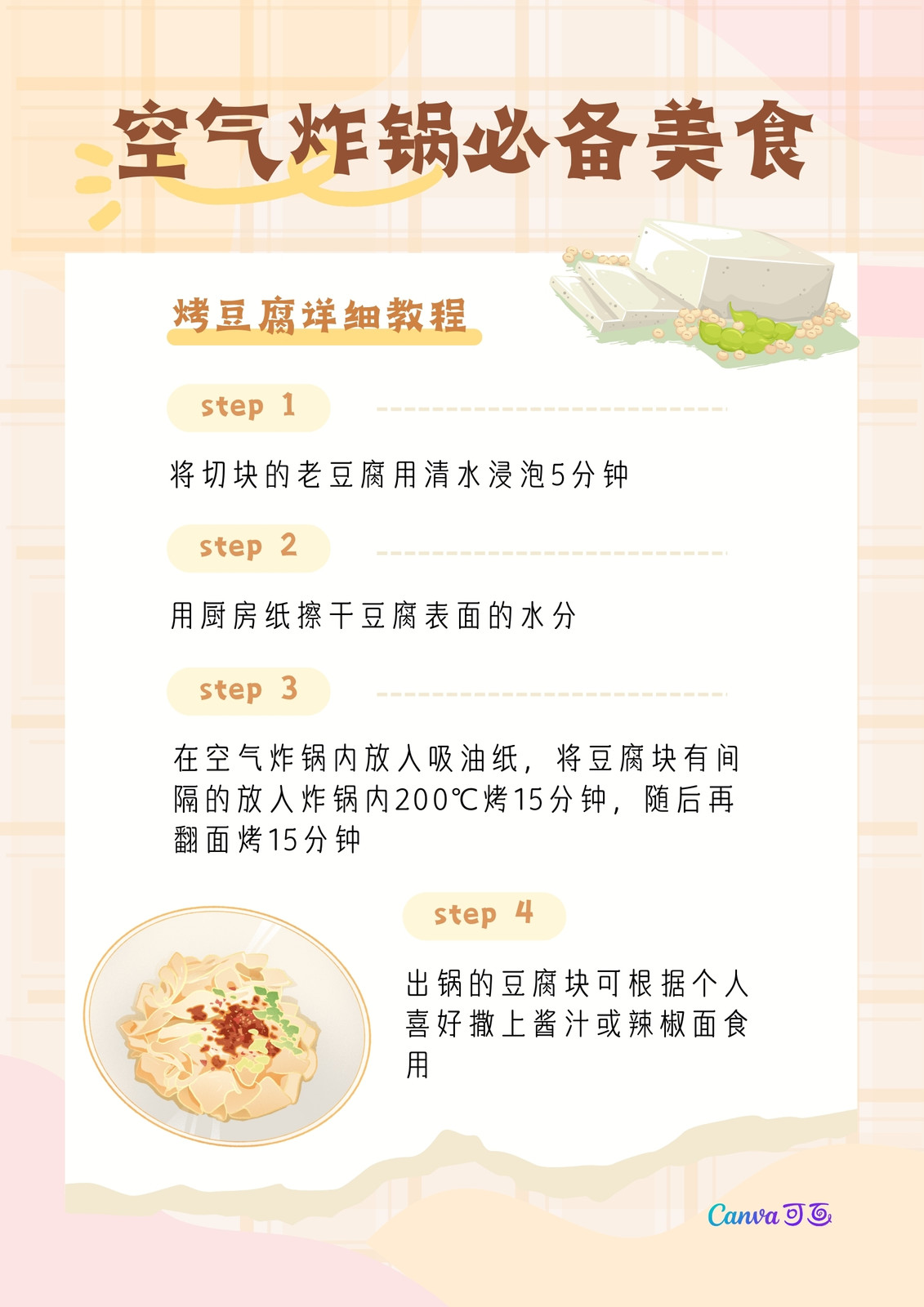 空气炸锅必备美食

烤豆腐详细教程

step 1

将切块的老豆腐用清水浸泡5分钟

step 2

用厨房纸擦干豆腐表面的水分

step 3

在空气炸锅内放入吸油纸，将豆腐块有间隔的放入炸锅内200℃烤15分钟，随后再翻面烤15分钟

step 4

出锅的豆腐块可根据个人喜好撒上酱汁或辣椒面食用

Canva可画